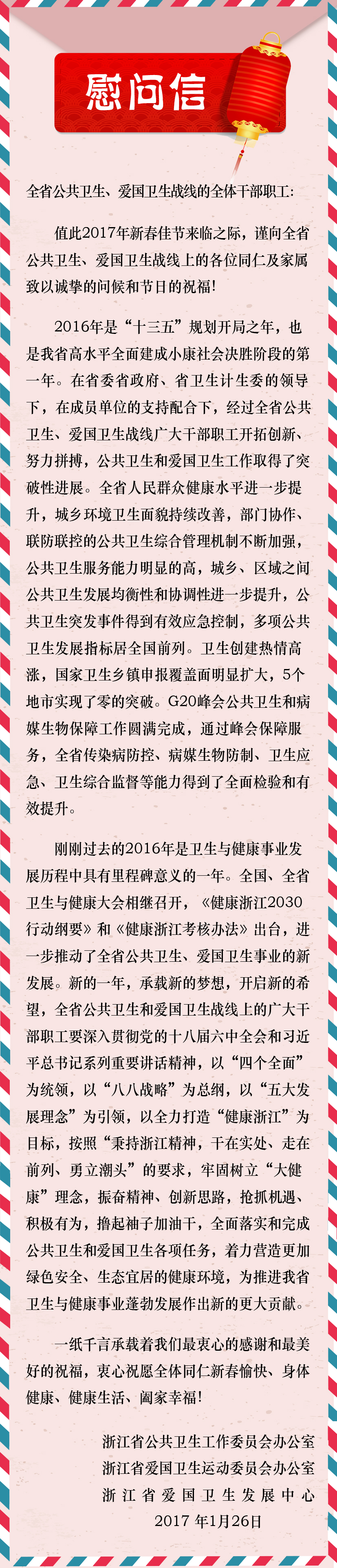 慰问信

全省公共卫生、爱国卫生战线的全体干部职工:

值此2017年新春佳节来临之际，谨向全省公共卫生、爱国卫生战线上的各位同仁及家属致以诚挚的问候和节日的祝福!

2016年是“十三五”规划开局之年，也是我省高水平全面建成小康社会决胜阶段的第一年。在省委省政府、省卫生计生委的领导下，在成员单位的支持配合下，经过全省公共卫生、爱国卫生战线广大干部职工开拓创新、努力拼搏，公共卫生和爱国卫生工作取得了突破性进展。全省人民群众健康水平进一步提升，城乡环境卫生面貌持续改善，部门协作、联防联控的公共卫生综合管理机制不断加强，公共卫生服务能力明显的高，城乡、区域之间公共卫生发展均衡性和协调性进一步提升，公共卫生突发事件得到有效应急控制，多项公共卫生发展指标居全国前列。卫生创建热情高涨，国家卫生乡镇申报覆盖面明显扩大，5个地市实现了零的突破。G20峰会公共卫生和病媒生物保障工作圆满完成，通过峰会保障服务，全省传染病防控、病媒生物防制、卫生应急、卫生综合监督等能力得到了全面检验和有效提升。

刚刚过去的2016年是卫生与健康事业发展历程中具有里程碑意义的一年。全国、全省卫生与健康大会相继召开，《健康浙江2030行动纲要》和《健康浙江考核办法》出台，进一步推动了全省公共卫生、爱国卫生事业的新发展。新的一年，承载新的梦想，开启新的希望，全省公共卫生和爱国卫生战线上的广大干部职工要深入贯彻党的十八届六中全会和习近平总书记系列重要讲话精神，以“四个全面”为统领，以“八八战略”为总纲，以“五大发展理念”为引领，以全力打造“健康浙江”为目标，按照“秉持浙江精神，干在实处、走在前列、勇立潮头”的要求，牢固树立“大健康”理念，振奋精神、创新思路，抢抓机遇、积极有为，撸起袖子加油干，全面落实和完成公共卫生和爱国卫生各项任务，着力营造更加绿色安全、生态宜居的健康环境，为推进我省卫生与健康事业蓬勃发展作出新的更大贡献。

一纸千言承载着我们最衷心的感谢和最美好的祝福，衷心祝愿全体同仁新春愉快、身体健康、健康生活、阖家幸福!

浙江省公共卫生工作委员会办公室
浙江省爱国卫生运动委员会办公室
浙江省爱国卫生发展中心
2017年1月26日